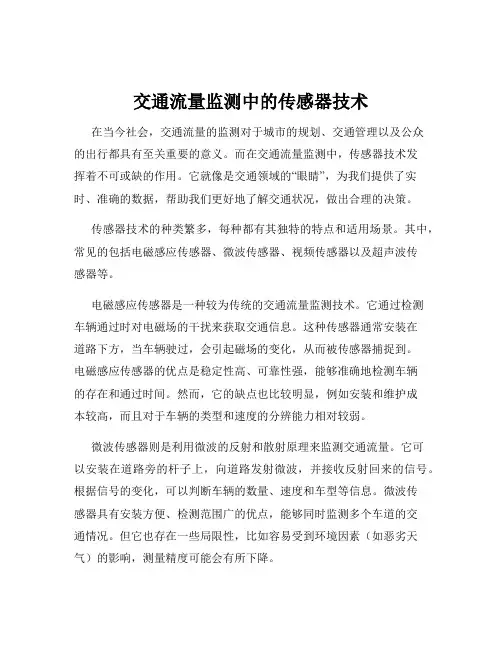 交通流量监测中的传感器技术

在当今社会，交通流量的监测对于城市的规划、交通管理以及公众的出行都具有至关重要的意义。而在交通流量监测中，传感器技术发挥着不可或缺的作用。它就像是交通领域的“眼睛”，为我们提供了实时、准确的数据，帮助我们更好地了解交通状况，做出合理的决策。

传感器技术的种类繁多，每种都有其独特的特点和适用场景。其中，常见的包括电磁感应传感器、微波传感器、视频传感器以及超声波传感器等。

电磁感应传感器是一种较为传统的交通流量监测技术。它通过检测车辆通过时对电磁场的干扰来获取交通信息。这种传感器通常安装在道路下方，当车辆驶过，会引起磁场的变化，从而被传感器捕捉到。电磁感应传感器的优点是稳定性高、可靠性强，能够准确地检测车辆的存在和通过时间。然而，它的缺点也比较明显，例如安装和维护成本较高，而且对于车辆的类型和速度的分辨能力相对较弱。

微波传感器则是利用微波的反射和散射原理来监测交通流量。它可以安装在道路旁的杆子上，向道路发射微波，并接收反射回来的信号。根据信号的变化，可以判断车辆的数量、速度和车型等信息。微波传感器具有安装方便、检测范围广的优点，能够同时监测多个车道的交通情况。但它也存在一些局限性，比如容易受到环境因素（如恶劣天气）的影响，测量精度可能会有所下降。